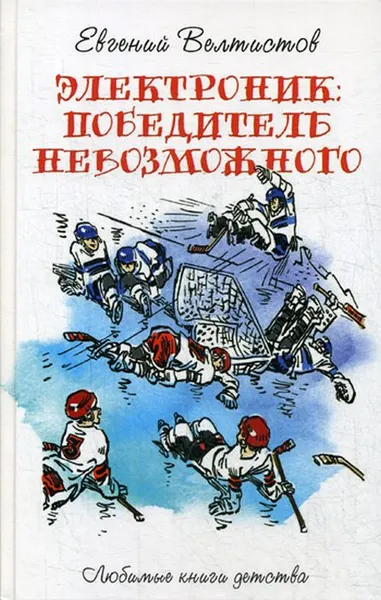 Евгений Велтистов

ЭЛЕКТРОНИК: ПОБЕДИТЕЛЬ НЕВОЗМОЖНОГО

3

Любимые книги детства